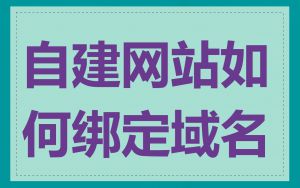 自建网站如何绑定域名